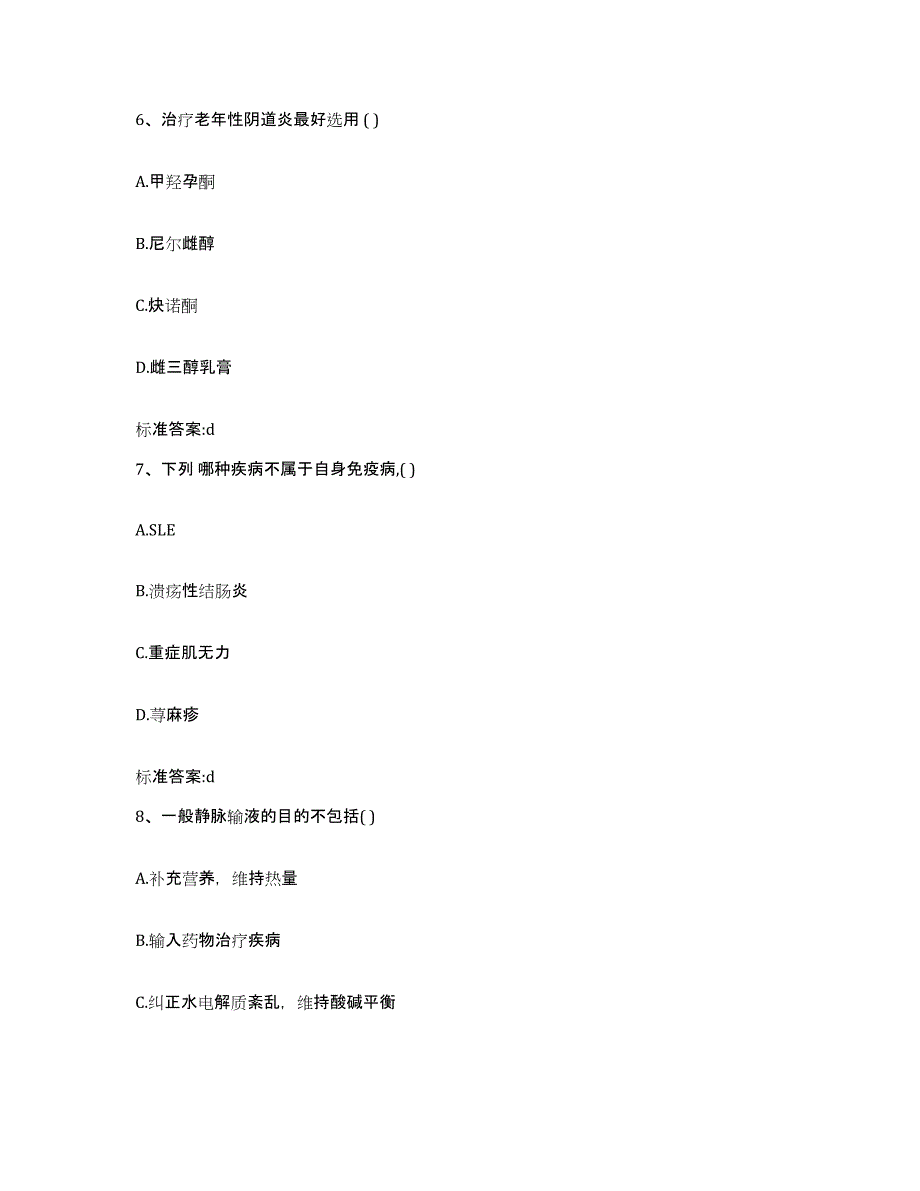 6、治疗老年性阴道炎最好选用 ( )

A.甲羟孕酮

B.尼尔雌醇

C.炔诺酮

D.雌三醇乳膏

标准答案:d

7、下列 哪种疾病不属于自身免疫病,( )

A.SLE

B.溃疡性结肠炎

C.重症肌无力

D.荨麻疹

标准答案:d

8、一般静脉输液的目的不包括( )

A.补充营养，维持热量

B.输入药物治疗疾病

C.纠正水电解质紊乱，维持酸碱平衡